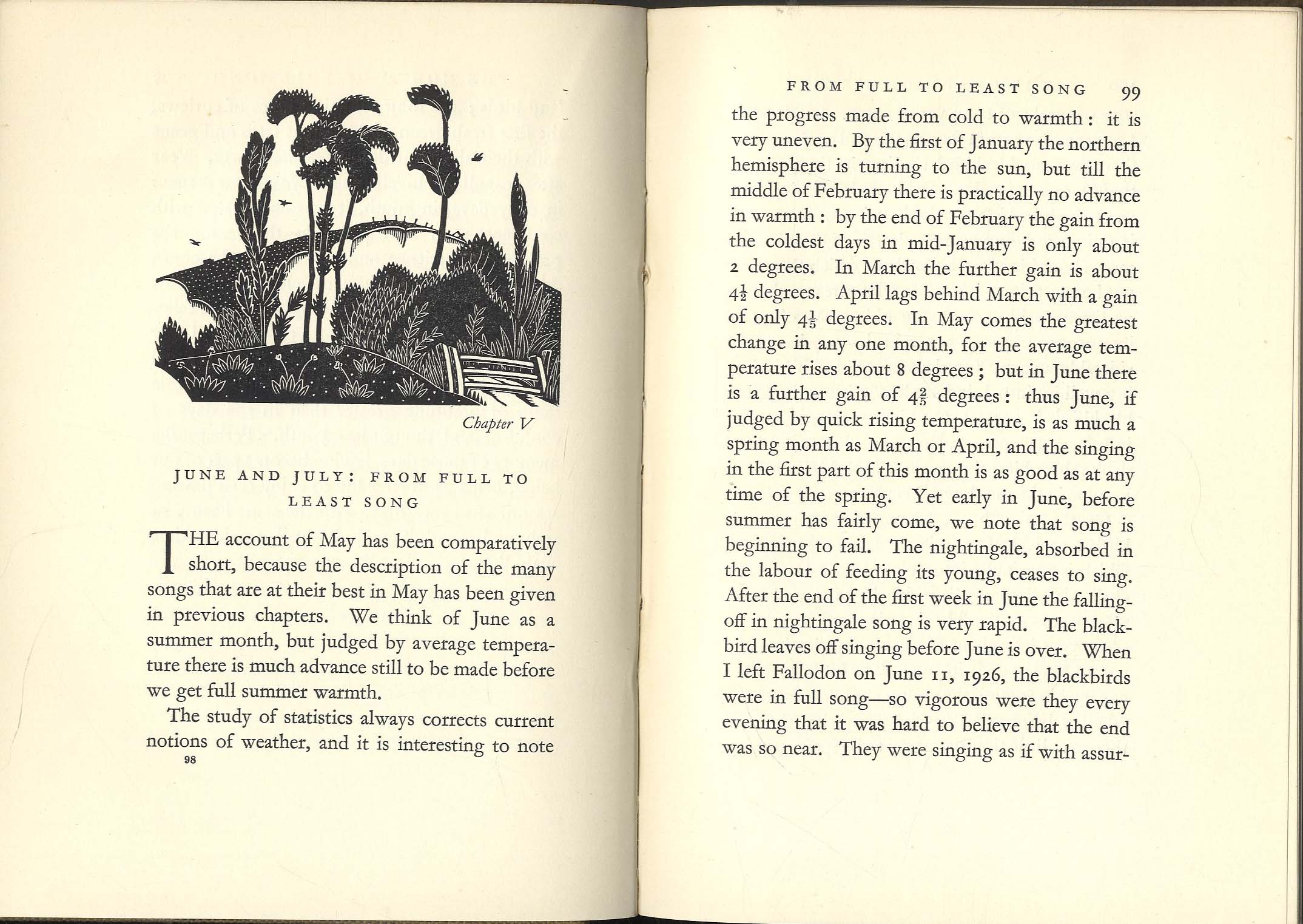 Chapter V

JUNE AND JULY: FROM FULL TO LEAST SONG

THE account of May has been comparatively short, because the description of the many songs that are at their best in May has been given in previous chapters. We think of June as a summer month, but judged by average temperature there is much advance still to be made before we get full summer warmth.

The study of statistics always corrects current notions of weather, and it is interesting to note

98

FROM FULL TO LEAST SONG 99

the progress made from cold to warmth: it is very uneven. By the first of January the northern hemisphere is turning to the sun, but till the middle of February there is practically no advance in warmth: by the end of February the gain from the coldest days in mid-January is only about 2 degrees. In March the further gain is about $4\frac{1}{2}$ degrees. April lags behind March with a gain of only $4\frac{1}{5}$ degrees. In May comes the greatest change in any one month, for the average temperature rises about 8 degrees; but in June there is a further gain of $4\frac{2}{5}$ degrees: thus June, if judged by quick rising temperature, is as much a spring month as March or April, and the singing in the first part of this month is as good as at any time of the spring. Yet early in June, before summer has fairly come, we note that song is beginning to fail. The nightingale, absorbed in the labour of feeding its young, ceases to sing. After the end of the first week in June the falling-off in nightingale song is very rapid. The blackbird leaves off singing before June is over. When I left Fallodon on June 11, 1926, the blackbirds were in full song—so vigorous were they every evening that it was hard to believe that the end was so near. They were singing as if with assur-